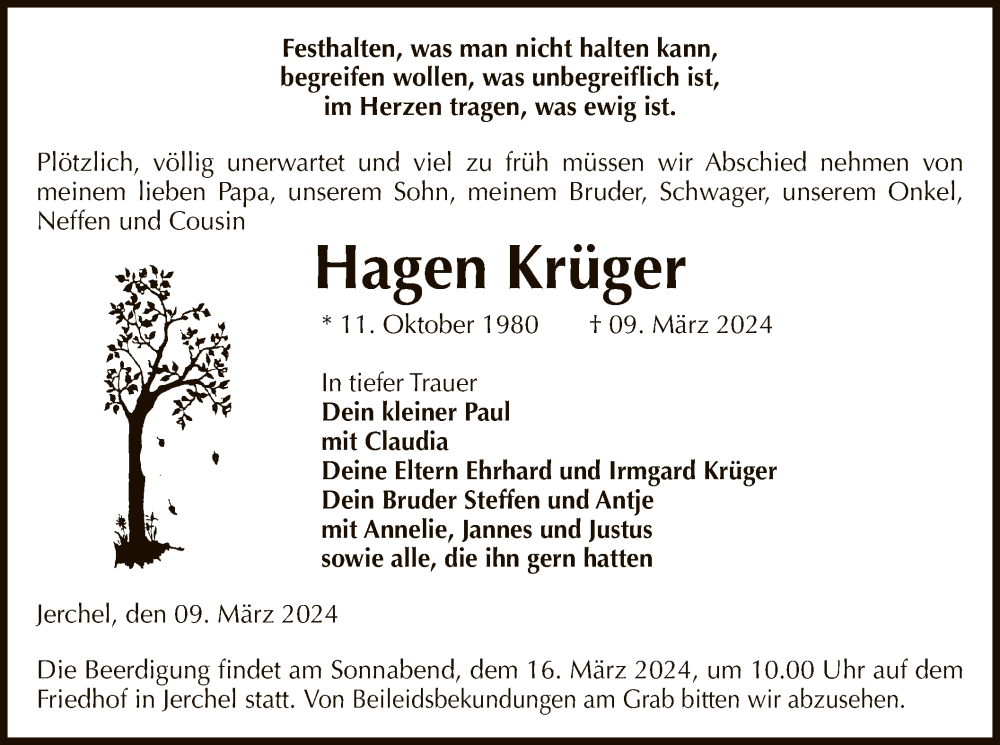 Festhalten, was man nicht halten kann,
begreifen wollen, was unbegreiflich ist,
im Herzen tragen, was ewig ist.

Plötzlich, völlig unerwartet und viel zu früh müssen wir Abschied nehmen von meinem lieben Papa, unserem Sohn, meinem Bruder, Schwager, unserem Onkel, Neffen und Cousin

Hagen Krüger

* 11. Oktober 1980 † 09. März 2024

In tiefer Trauer
Dein kleiner Paul
mit Claudia
Deine Eltern Ehrhard und Irmgard Krüger
Dein Bruder Steffen und Antje
mit Annelie, Jannes und Justus
sowie alle, die ihn gern hatten

Jerchel, den 09. März 2024

Die Beerdigung findet am Sonnabend, dem 16. März 2024, um 10.00 Uhr auf dem Friedhof in Jerchel statt. Von Beileidsbekundungen am Grab bitten wir abzusehen.